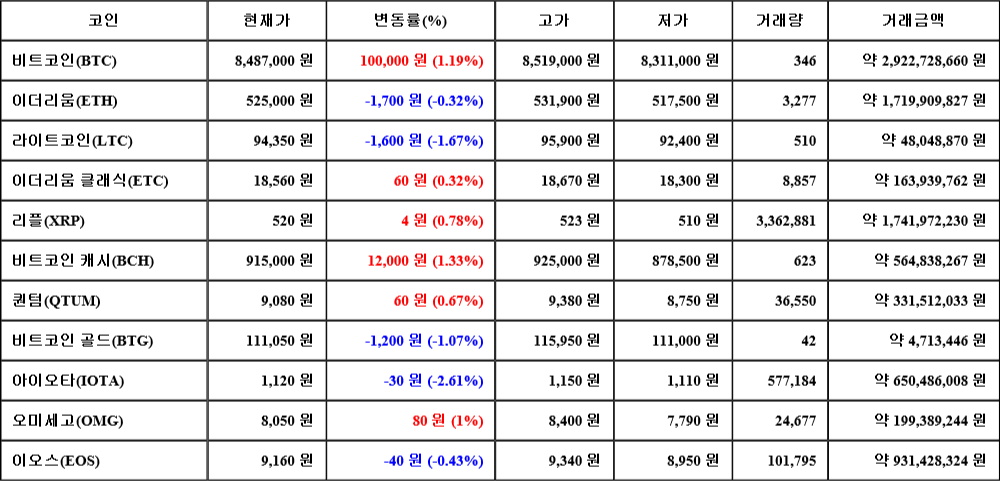 | 코인 | 현재가 | 변동률(%) | 고가 | 저가 | 거래량 | 거래금액 |
|---|---|---|---|---|---|---|
| 비트코인(BTC) | 8,487,000 원 | 100,000 원 (1.19%) | 8,519,000 원 | 8,311,000 원 | 346 | 약 2,922,728,660 원 |
| 이더리움(ETH) | 525,000 원 | -1,700 원 (-0.32%) | 531,900 원 | 517,500 원 | 3,277 | 약 1,719,909,827 원 |
| 라이트코인(LTC) | 94,350 원 | -1,600 원 (-1.67%) | 95,900 원 | 92,400 원 | 510 | 약 48,048,870 원 |
| 이더리움 클래식(ETC) | 18,560 원 | 60 원 (0.32%) | 18,670 원 | 18,300 원 | 8,857 | 약 163,939,762 원 |
| 리플(XRP) | 520 원 | 4 원 (0.78%) | 523 원 | 510 원 | 3,362,881 | 약 1,741,972,230 원 |
| 비트코인 캐시(BCH) | 915,000 원 | 12,000 원 (1.33%) | 925,000 원 | 878,500 원 | 623 | 약 564,838,267 원 |
| 퀀텀(QTUM) | 9,080 원 | 60 원 (0.67%) | 9,380 원 | 8,750 원 | 36,550 | 약 331,512,033 원 |
| 비트코인 골드(BTG) | 111,050 원 | -1,200 원 (-1.07%) | 115,950 원 | 111,000 원 | 42 | 약 4,713,446 원 |
| 아이오타(IOTA) | 1,120 원 | -30 원 (-2.61%) | 1,150 원 | 1,110 원 | 577,184 | 약 650,486,008 원 |
| 오미세고(OMG) | 8,050 원 | 80 원 (1%) | 8,400 원 | 7,790 원 | 24,677 | 약 199,389,244 원 |
| 이오스(EOS) | 9,160 원 | -40 원 (-0.43%) | 9,340 원 | 8,950 원 | 101,795 | 약 931,428,324 원 |